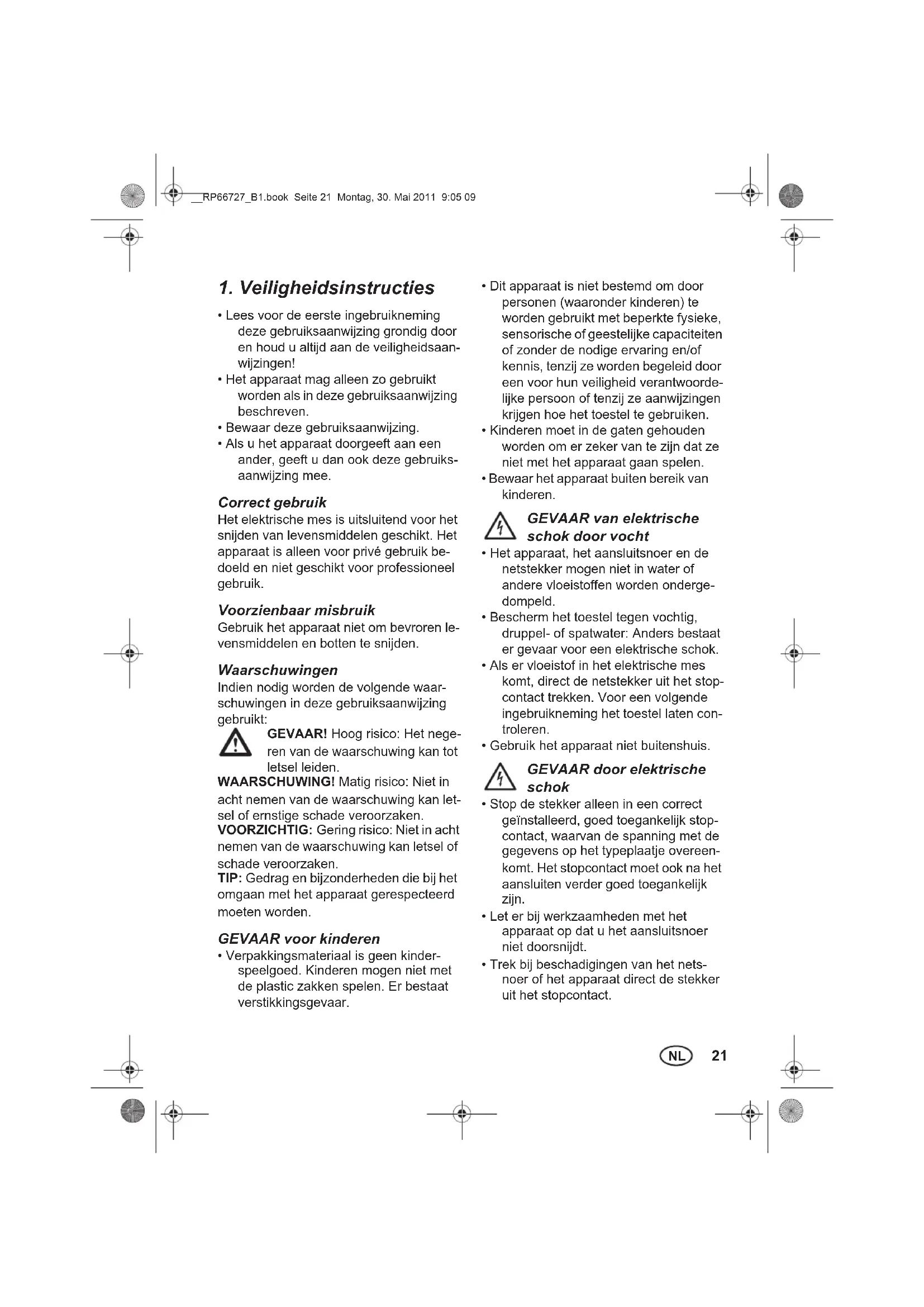 __RP66727_B1.book Seite 21 Montag, 30. Mai 2011 9:05 09

1. Veiligheidsinstructies

• Lees voor de eerste ingebruikneming deze gebruiksaanwijzing grondig door en houd u altijd aan de veiligheidsaanwijzingen!
• Het apparaat mag alleen zo gebruikt worden als in deze gebruiksaanwijzing beschreven.
• Bewaar deze gebruiksaanwijzing.
• Als u het apparaat doorgeeft aan een ander, geeft u dan ook deze gebruiksaanwijzing mee.

Correct gebruik
Het elektrische mes is uitsluitend voor het snijden van levensmiddelen geschikt. Het apparaat is alleen voor privé gebruik bedoeld en niet geschikt voor professioneel gebruik.

Voorzienbaar misbruik
Gebruik het apparaat niet om bevroren levensmiddelen en botten te snijden.

Waarschuwingen
Indien nodig worden de volgende waarschuwingen in deze gebruiksaanwijzing gebruikt:
GEVAAR! Hoog risico: Het negeren van de waarschuwing kan tot letsel leiden.
WAARSCHUWING! Matig risico: Niet in acht nemen van de waarschuwing kan letsel of ernstige schade veroorzaken.
VOORZICHTIG: Gering risico: Niet in acht nemen van de waarschuwing kan letsel of schade veroorzaken.
TIP: Gedrag en bijzonderheden die bij het omgaan met het apparaat gerespecteerd moeten worden.

GEVAAR voor kinderen
• Verpakkingsmateriaal is geen kinderspeelgoed. Kinderen mogen niet met de plastic zakken spelen. Er bestaat verstikkingsgevaar.
• Dit apparaat is niet bestemd om door personen (waaronder kinderen) te worden gebruikt met beperkte fysieke, sensorische of geestelijke capaciteiten of zonder de nodige ervaring en/of kennis, tenzij ze worden begeleid door een voor hun veiligheid verantwoordelijke persoon of tenzij ze aanwijzingen krijgen hoe het toestel te gebruiken.
• Kinderen moet in de gaten gehouden worden om er zeker van te zijn dat ze niet met het apparaat gaan spelen.
• Bewaar het apparaat buiten bereik van kinderen.

GEVAAR van elektrische schok door vocht
• Het apparaat, het aansluitsnoer en de netstekker mogen niet in water of andere vloeistoffen worden ondergedompeld.
• Bescherm het toestel tegen vochtig, druppel- of spatwater: Anders bestaat er gevaar voor een elektrische schok.
• Als er vloeistof in het elektrische mes komt, direct de netstekker uit het stopcontact trekken. Voor een volgende ingebruikneming het toestel laten controleren.
• Gebruik het apparaat niet buitenshuis.

GEVAAR door elektrische schok
• Stop de stekker alleen in een correct geïnstalleerd, goed toegankelijk stopcontact, waarvan de spanning met de gegevens op het typeplaatje overeenkomt. Het stopcontact moet ook na het aansluiten verder goed toegankelijk zijn.
• Let er bij werkzaamheden met het apparaat op dat u het aansluitsnoer niet doorsnijdt.
• Trek bij beschadigingen van het netsnoer of het apparaat direct de stekker uit het stopcontact.

NL 21